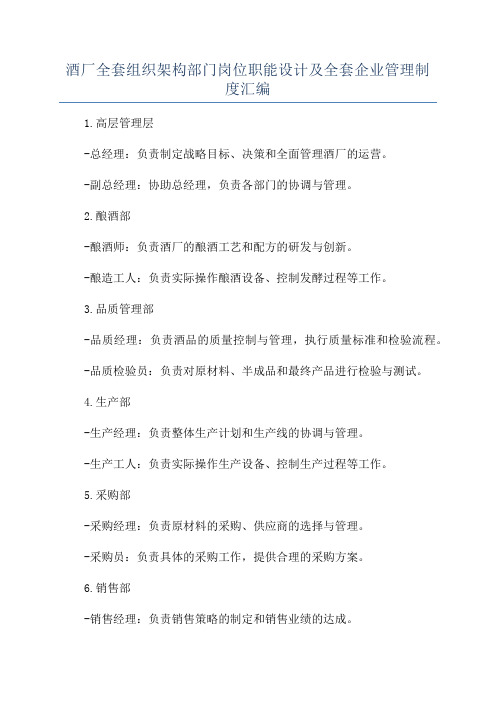 酒厂全套组织架构部门岗位职能设计及全套企业管理制度汇编

1.高层管理层

-总经理：负责制定战略目标、决策和全面管理酒厂的运营。

-副总经理：协助总经理，负责各部门的协调与管理。

2.酿酒部

-酿酒师：负责酒厂的酿酒工艺和配方的研发与创新。

-酿造工人：负责实际操作酿酒设备、控制发酵过程等工作。

3.品质管理部

-品质经理：负责酒品的质量控制与管理，执行质量标准和检验流程。

-品质检验员：负责对原材料、半成品和最终产品进行检验与测试。

4.生产部

-生产经理：负责整体生产计划和生产线的协调与管理。

-生产工人：负责实际操作生产设备、控制生产过程等工作。

5.采购部

-采购经理：负责原材料的采购、供应商的选择与管理。

-采购员：负责具体的采购工作，提供合理的采购方案。

6.销售部

-销售经理：负责销售策略的制定和销售业绩的达成。